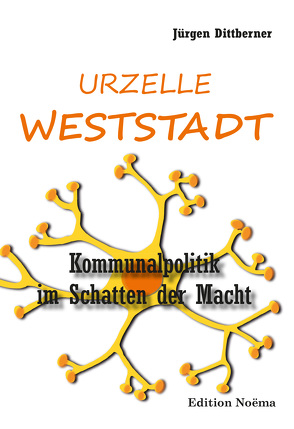 Jürgen Dittberner

URZELLE
WESTSTADT

Kommunalpolitik
im Schatten der Macht

Edition Noëma